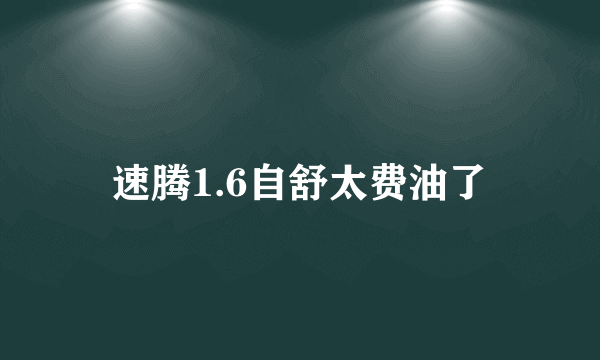 速腾1.6自舒太费油了